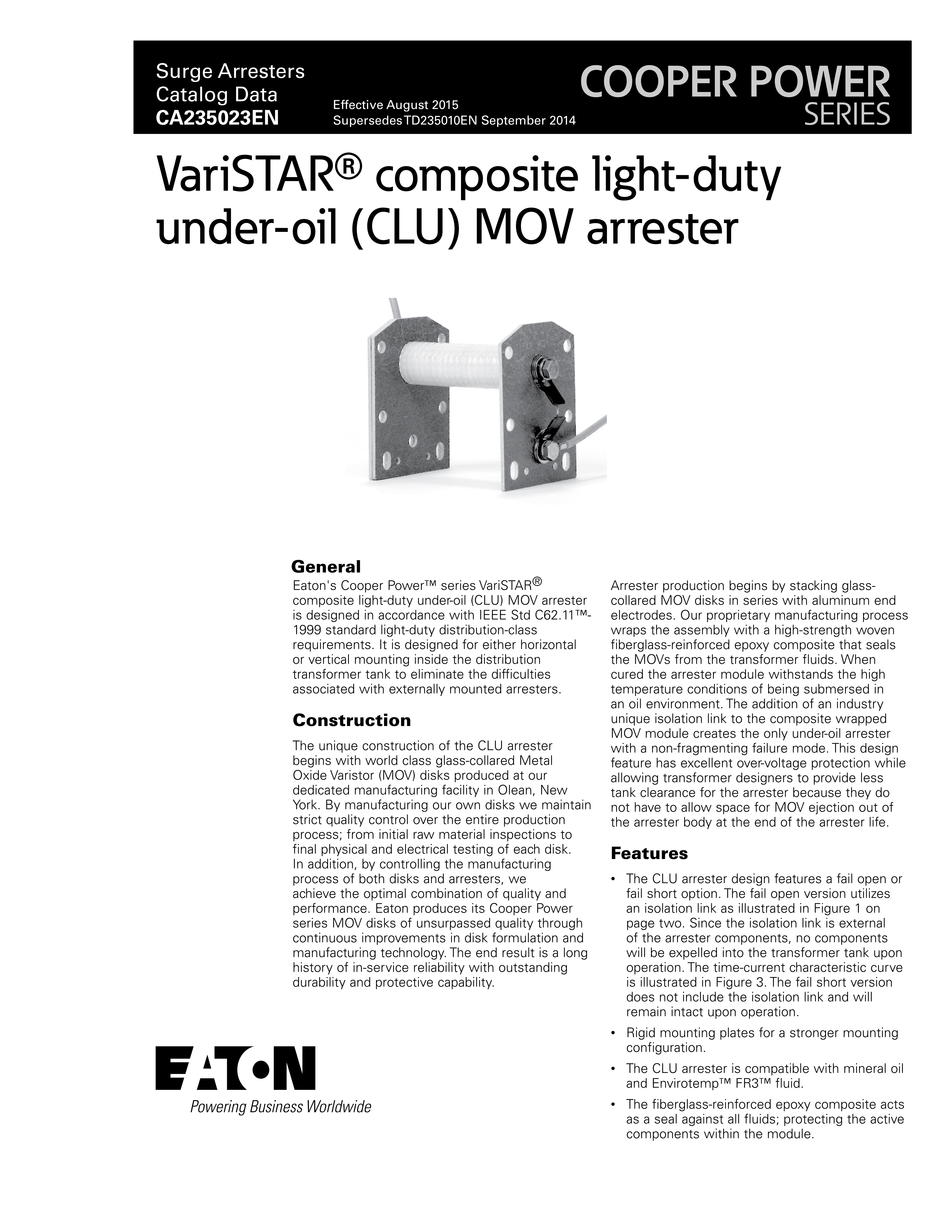 Surge Arresters
Catalog Data
CA235023EN

Effective August 2015
Supersedes TD235010EN September 2014

COOPER POWER
SERIES

VariSTAR® composite light-duty under-oil (CLU) MOV arrester

General

Eaton's Cooper Power™ series VariSTAR® composite light-duty under-oil (CLU) MOV arrester is designed in accordance with IEEE Std C62.11™-1999 standard light-duty distribution-class requirements. It is designed for either horizontal or vertical mounting inside the distribution transformer tank to eliminate the difficulties associated with externally mounted arresters.

Construction

The unique construction of the CLU arrester begins with world class glass-collared Metal Oxide Varistor (MOV) disks produced at our dedicated manufacturing facility in Olean, New York. By manufacturing our own disks we maintain strict quality control over the entire production process; from initial raw material inspections to final physical and electrical testing of each disk. In addition, by controlling the manufacturing process of both disks and arresters, we achieve the optimal combination of quality and performance. Eaton produces its Cooper Power series MOV disks of unsurpassed quality through continuous improvements in disk formulation and manufacturing technology. The end result is a long history of in-service reliability with outstanding durability and protective capability.

Arrester production begins by stacking glass-collared MOV disks in series with aluminum end electrodes. Our proprietary manufacturing process wraps the assembly with a high-strength woven fiberglass-reinforced epoxy composite that seals the MOVs from the transformer fluids. When cured the arrester module withstands the high temperature conditions of being submersed in an oil environment. The addition of an industry unique isolation link to the composite wrapped MOV module creates the only under-oil arrester with a non-fragmenting failure mode. This design feature has excellent over-voltage protection while allowing transformer designers to provide less tank clearance for the arrester because they do not have to allow space for MOV ejection out of the arrester body at the end of the arrester life.

Features

• The CLU arrester design features a fail open or fail short option. The fail open version utilizes an isolation link as illustrated in Figure 1 on page two. Since the isolation link is external of the arrester components, no components will be expelled into the transformer tank upon operation. The time-current characteristic curve is illustrated in Figure 3. The fail short version does not include the isolation link and will remain intact upon operation.
• Rigid mounting plates for a stronger mounting configuration.
• The CLU arrester is compatible with mineral oil and Envirotemp™ FR3™ fluid.
• The fiberglass-reinforced epoxy composite acts as a seal against all fluids; protecting the active components within the module.

EATON
Powering Business Worldwide